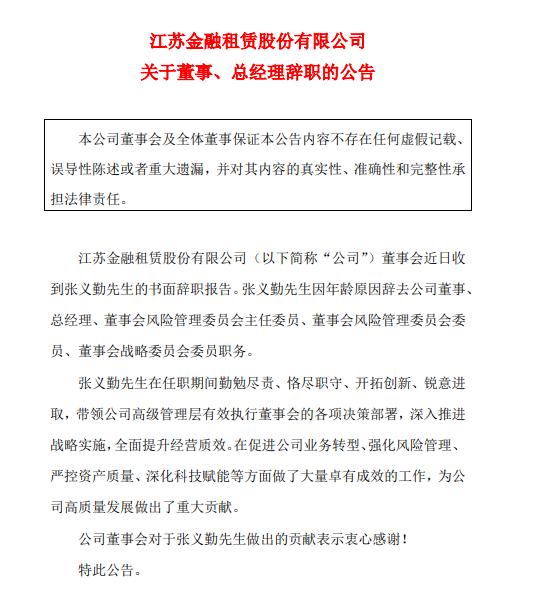 江苏金融租赁股份有限公司
关于董事、总经理辞职的公告

本公司董事会及全体董事保证本公告内容不存在任何虚假记载、误导性陈述或者重大遗漏，并对其内容的真实性、准确性和完整性承担法律责任。

江苏金融租赁股份有限公司（以下简称“公司”）董事会近日收到张义勤先生的书面辞职报告。张义勤先生因年龄原因辞去公司董事、总经理、董事会风险管理委员会主任委员、董事会风险管理委员会委员、董事会战略委员会委员职务。

张义勤先生在任职期间勤勉尽责、恪尽职守、开拓创新、锐意进取，带领公司高级管理层有效执行董事会的各项决策部署，深入推进战略实施，全面提升经营质效。在促进公司业务转型、强化风险管理、严控资产质量、深化科技赋能等方面做了大量卓有成效的工作，为公司高质量发展做出了重大贡献。

公司董事会对于张义勤先生做出的贡献表示衷心感谢！

特此公告。